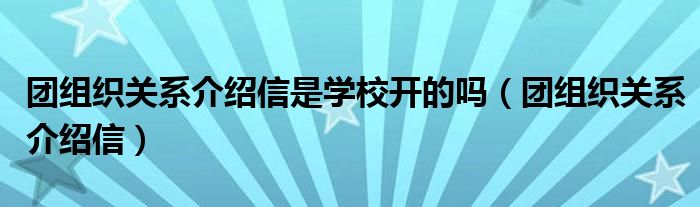 团组织关系介绍信是学校开的吗（团组织关系介绍信）